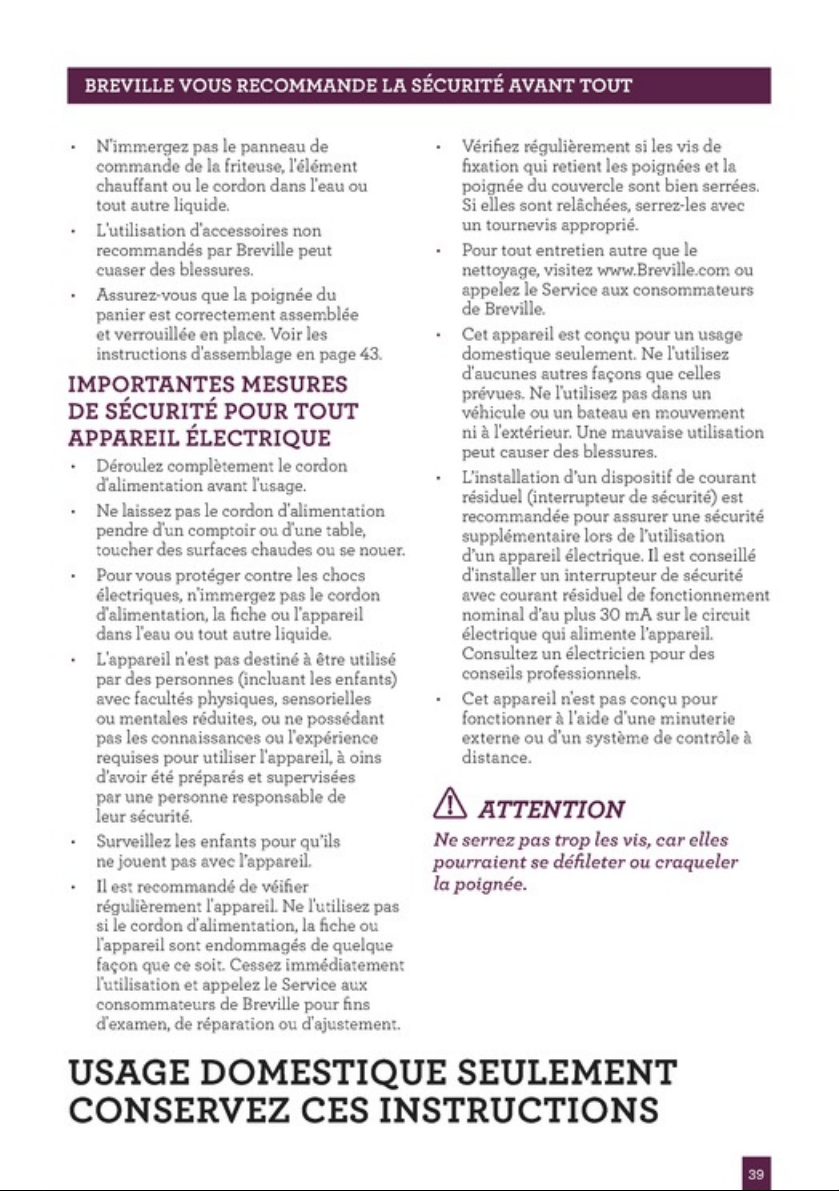 BREVILLE VOUS RECOMMANDE LA SÉCURITÉ AVANT TOUT

• N'immergez pas le panneau de commande de la friteuse, l'élément chauffant ou le cordon dans l'eau ou tout autre liquide.

• L'utilisation d'accessoires non recommandés par Breville peut cuaser des blessures.

• Assurez-vous que la poignée du panier est correctement assemblée et verrouillée en place. Voir les instructions d'assemblage en page 43.

IMPORTANTES MESURES DE SÉCURITÉ POUR TOUT APPAREIL ÉLECTRIQUE

• Déroulez complètement le cordon d'alimentation avant l'usage.

• Ne laissez pas le cordon d'alimentation pendre d'un comptoir ou d'une table, toucher des surfaces chaudes ou se nouer.

• Pour vous protéger contre les chocs électriques, n'immergez pas le cordon d'alimentation, la fiche ou l'appareil dans l'eau ou tout autre liquide.

• L'appareil n'est pas destiné à être utilisé par des personnes (incluant les enfants) avec facultés physiques, sensorielles ou mentales réduites, ou ne possédant pas les connaissances ou l'expérience requises pour utiliser l'appareil, à oins d'avoir été préparés et supervisées par une personne responsable de leur sécurité.

• Surveillez les enfants pour qu'ils ne jouent pas avec l'appareil.

• Il est recommandé de véifier régulièrement l'appareil. Ne l'utilisez pas si le cordon d'alimentation, la fiche ou l'appareil sont endommagés de quelque façon que ce soit. Cessez immédiatement l'utilisation et appelez le Service aux consommateurs de Breville pour fins d'examen, de réparation ou d'ajustement.

• Vérifiez régulièrement si les vis de fixation qui retient les poignées et la poignée du couvercle sont bien serrées. Si elles sont relâchées, serrez-les avec un tournevis approprié.

• Pour tout entretien autre que le nettoyage, visitez www.Breville.com ou appelez le Service aux consommateurs de Breville.

• Cet appareil est conçu pour un usage domestique seulement. Ne l'utilisez d'aucunes autres façons que celles prévues. Ne l'utilisez pas dans un véhicule ou un bateau en mouvement ni à l'extérieur. Une mauvaise utilisation peut causer des blessures.

• L'installation d'un dispositif de courant résiduel (interrupteur de sécurité) est recommandée pour assurer une sécurité supplémentaire lors de l'utilisation d'un appareil électrique. Il est conseillé d'installer un interrupteur de sécurité avec courant résiduel de fonctionnement nominal d'au plus 30 mA sur le circuit électrique qui alimente l'appareil. Consultez un électricien pour des conseils professionnels.

• Cet appareil n'est pas conçu pour fonctionner à l'aide d'une minuterie externe ou d'un système de contrôle à distance.

ATTENTION

Ne serrez pas trop les vis, car elles pourraient se défileter ou craqueler la poignée.

USAGE DOMESTIQUE SEULEMENT
CONSERVEZ CES INSTRUCTIONS

39